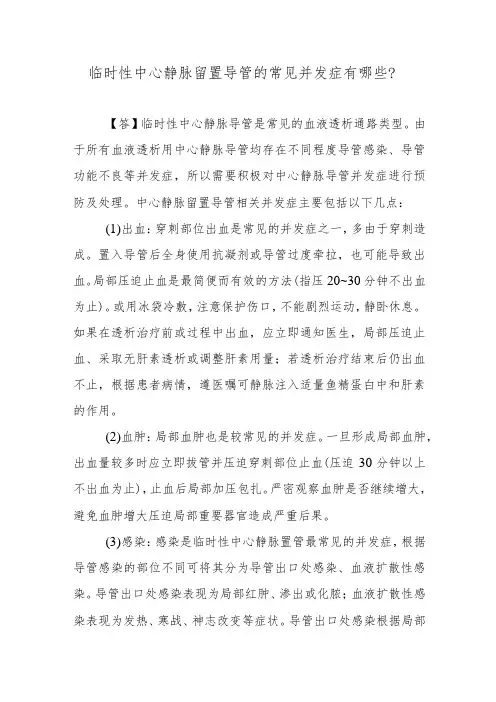 临时性中心静脉留置导管的常见并发症有哪些?

【答】临时性中心静脉导管是常见的血液透析通路类型。由于所有血液透析用中心静脉导管均存在不同程度导管感染、导管功能不良等并发症，所以需要积极对中心静脉导管并发症进行预防及处理。中心静脉留置导管相关并发症主要包括以下几点:

(1)出血：穿刺部位出血是常见的并发症之一，多由于穿刺造成。置入导管后全身使用抗凝剂或导管过度牵拉，也可能导致出血。局部压迫止血是最简便而有效的方法(指压 20~30 分钟不出血为止)。或用冰袋冷敷，注意保护伤口，不能剧烈运动，静卧休息。如果在透析治疗前或过程中出血，应立即通知医生，局部压迫止血、采取无肝素透析或调整肝素用量；若透析治疗结束后仍出血不止，根据患者病情，遵医嘱可静脉注入适量鱼精蛋白中和肝素的作用。

(2)血肿：局部血肿也是较常见的并发症。一旦形成局部血肿，出血量较多时应立即拔管并压迫穿刺部位止血(压迫 30 分钟以上不出血为止)，止血后局部加压包扎。严密观察血肿是否继续增大，避免血肿增大压迫局部重要器官造成严重后果。

(3)感染：感染是临时性中心静脉置管最常见的并发症，根据导管感染的部位不同可将其分为导管出口处感染、血液扩散性感染。导管出口处感染表现为局部红肿、渗出或化脓；血液扩散性感染表现为发热、寒战、神志改变等症状。导管出口处感染根据局部